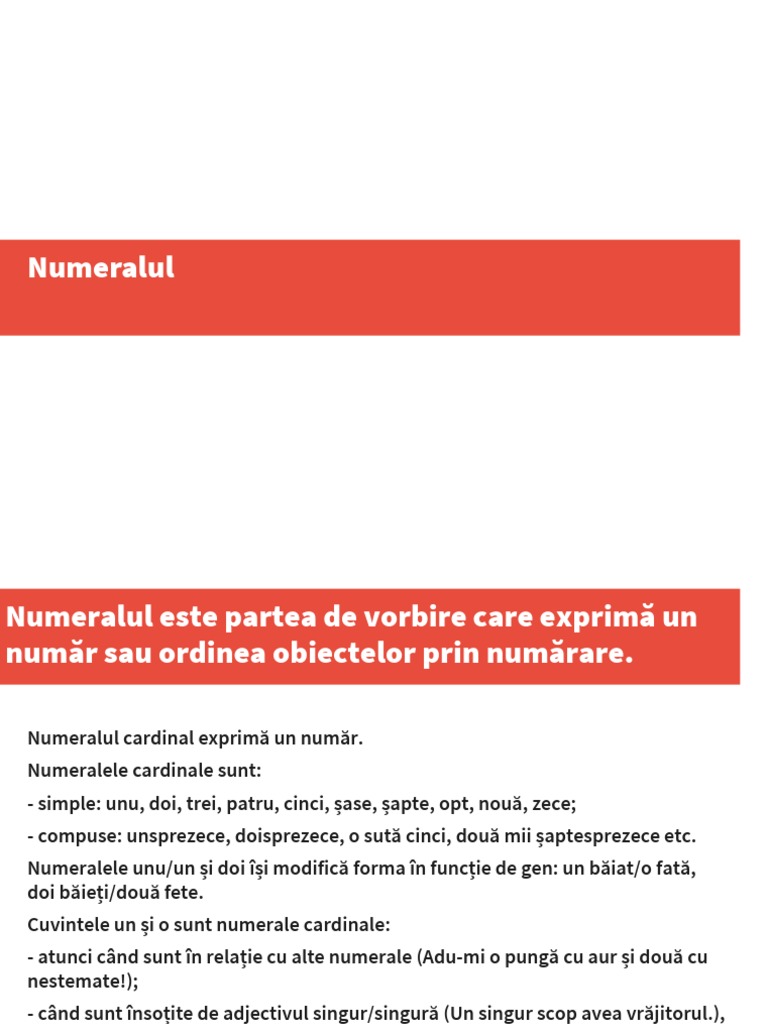 Numeralul

Numeralul este partea de vorbire care exprimă un număr sau ordinea obiectelor prin numărare.

Numeralul cardinal exprimă un număr.

Numeralele cardinale sunt:

- simple: unu, doi, trei, patru, cinci, șase, șapte, opt, nouă, zece;

- compuse: unsprezece, doisprezece, o sută cinci, două mii șaptesprezece etc.

Numeralele unu/un și doi își modifică forma în funcție de gen: un băiat/o fată, doi băieți/două fete.

Cuvintele un și o sunt numerale cardinale:

- atunci când sunt în relație cu alte numerale (Adu-mi o pungă cu aur și două cu nestemate!);

- când sunt însoțite de adjectivul singur/singură (Un singur scop avea vrăjitorul.),